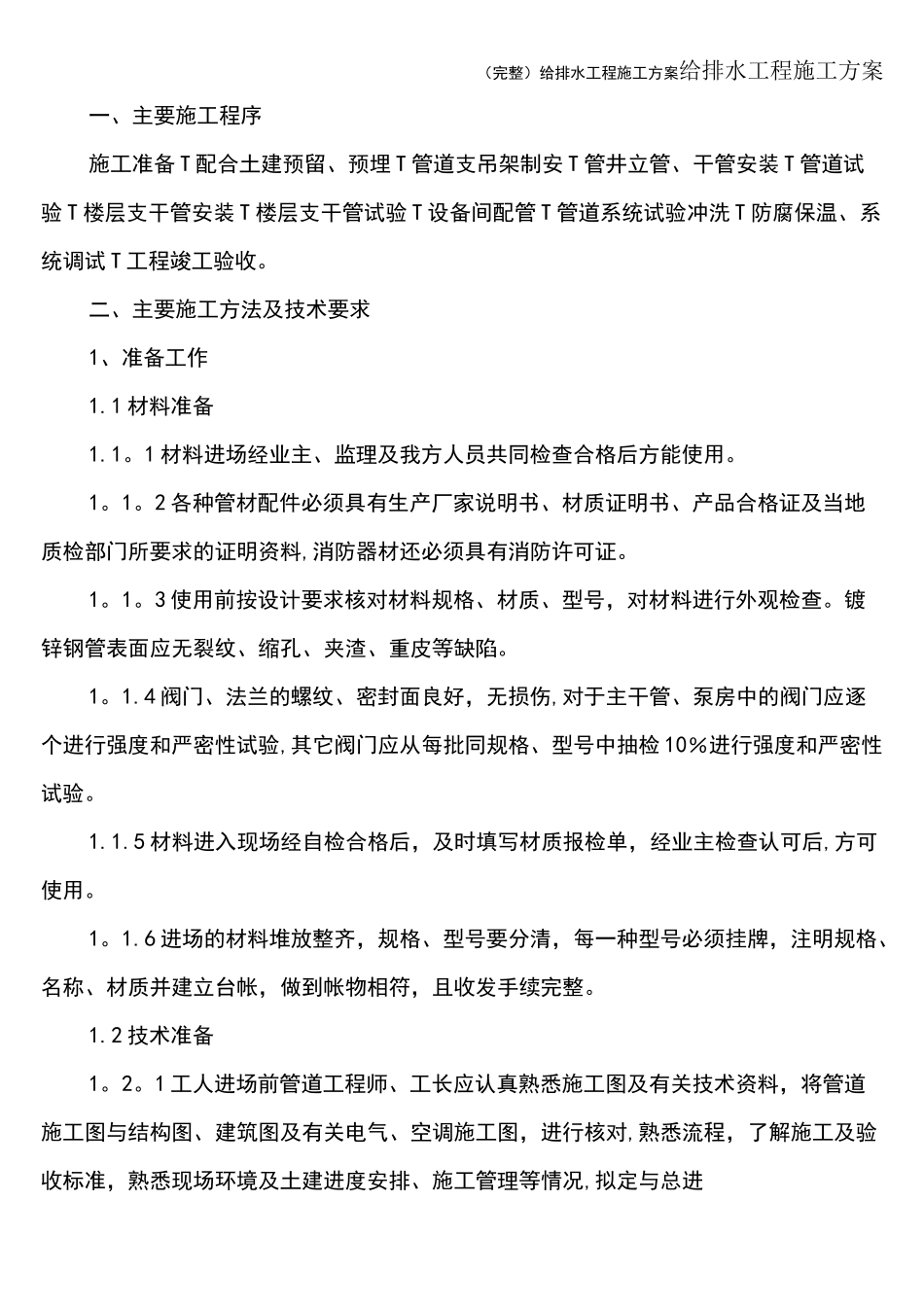 （完整）给排水工程施工方案给排水工程施工方案

一、主要施工程序

施工准备T配合土建预留、预埋T管道支吊架制安T管井立管、干管安装T管道试验T楼层支干管安装T楼层支干管试验T设备间配管T管道系统试验冲洗T防腐保温、系统调试T工程竣工验收。

二、主要施工方法及技术要求

1、准备工作

1.1材料准备

1.1。1材料进场经业主、监理及我方人员共同检查合格后方能使用。

1。1。2各种管材配件必须具有生产厂家说明书、材质证明书、产品合格证及当地质检部门所要求的证明资料,消防器材还必须具有消防许可证。

1。1。3使用前按设计要求核对材料规格、材质、型号，对材料进行外观检查。镀锌钢管表面应无裂纹、缩孔、夹渣、重皮等缺陷。

1。1.4阀门、法兰的螺纹、密封面良好，无损伤,对于主干管、泵房中的阀门应逐个进行强度和严密性试验,其它阀门应从每批同规格、型号中抽检10%进行强度和严密性试验。

1.1.5材料进入现场经自检合格后，及时填写材质报检单，经业主检查认可后,方可使用。

1。1.6进场的材料堆放整齐，规格、型号要分清，每一种型号必须挂牌，注明规格、名称、材质并建立台帐，做到帐物相符，且收发手续完整。

1.2技术准备

1。2。1工人进场前管道工程师、工长应认真熟悉施工图及有关技术资料，将管道施工图与结构图、建筑图及有关电气、空调施工图，进行核对,熟悉流程，了解施工及验收标准，熟悉现场环境及土建进度安排、施工管理等情况,拟定与总进